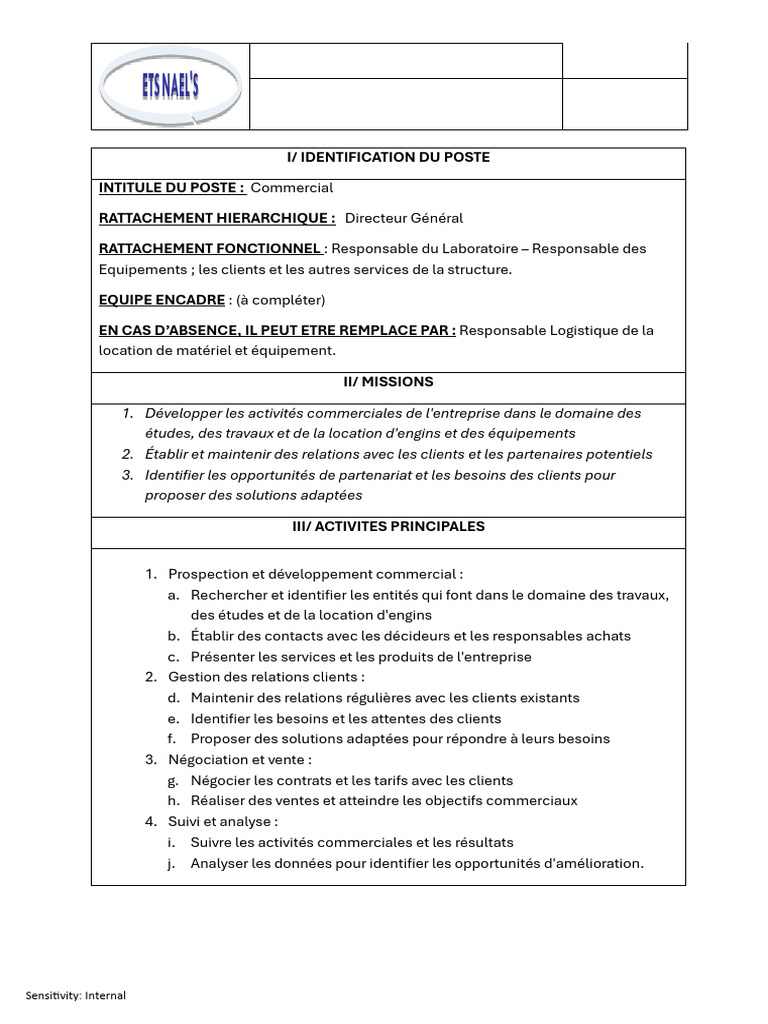 ETS NAEL'S

I/ IDENTIFICATION DU POSTE

INTITULE DU POSTE : Commercial

RATTACHEMENT HIERARCHIQUE : Directeur Général

RATTACHEMENT FONCTIONNEL : Responsable du Laboratoire – Responsable des Equipements ; les clients et les autres services de la structure.

EQUIPE ENCADRE : (à compléter)

EN CAS D'ABSENCE, IL PEUT ETRE REMPLACE PAR : Responsable Logistique de la location de matériel et équipement.

II/ MISSIONS

1. Développer les activités commerciales de l'entreprise dans le domaine des études, des travaux et de la location d'engins et des équipements
2. Établir et maintenir des relations avec les clients et les partenaires potentiels
3. Identifier les opportunités de partenariat et les besoins des clients pour proposer des solutions adaptées

III/ ACTIVITES PRINCIPALES

1. Prospection et développement commercial :
a. Rechercher et identifier les entités qui font dans le domaine des travaux, des études et de la location d'engins
b. Établir des contacts avec les décideurs et les responsables achats
c. Présenter les services et les produits de l'entreprise
2. Gestion des relations clients :
d. Maintenir des relations régulières avec les clients existants
e. Identifier les besoins et les attentes des clients
f. Proposer des solutions adaptées pour répondre à leurs besoins
3. Négociation et vente :
g. Négocier les contrats et les tarifs avec les clients
h. Réaliser des ventes et atteindre les objectifs commerciaux
4. Suivi et analyse :
i. Suivre les activités commerciales et les résultats
j. Analyser les données pour identifier les opportunités d'amélioration.

Sensitivity: Internal